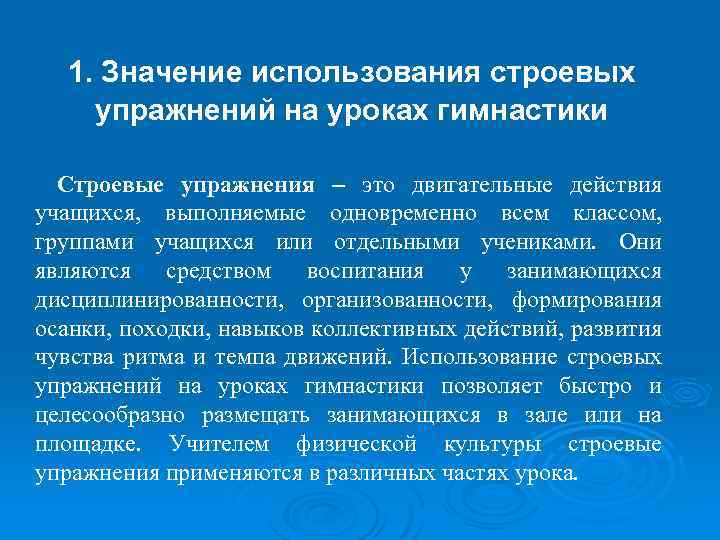 1. Значение использования строевых упражнений на уроках гимнастики

Строевые упражнения – это двигательные действия учащихся, выполняемые одновременно всем классом, группами учащихся или отдельными учениками. Они являются средством воспитания у занимающихся дисциплинированности, организованности, формирования осанки, походки, навыков коллективных действий, развития чувства ритма и темпа движений. Использование строевых упражнений на уроках гимнастики позволяет быстро и целесообразно размещать занимающихся в зале или на площадке. Учителем физической культуры строевые упражнения применяются в различных частях урока.